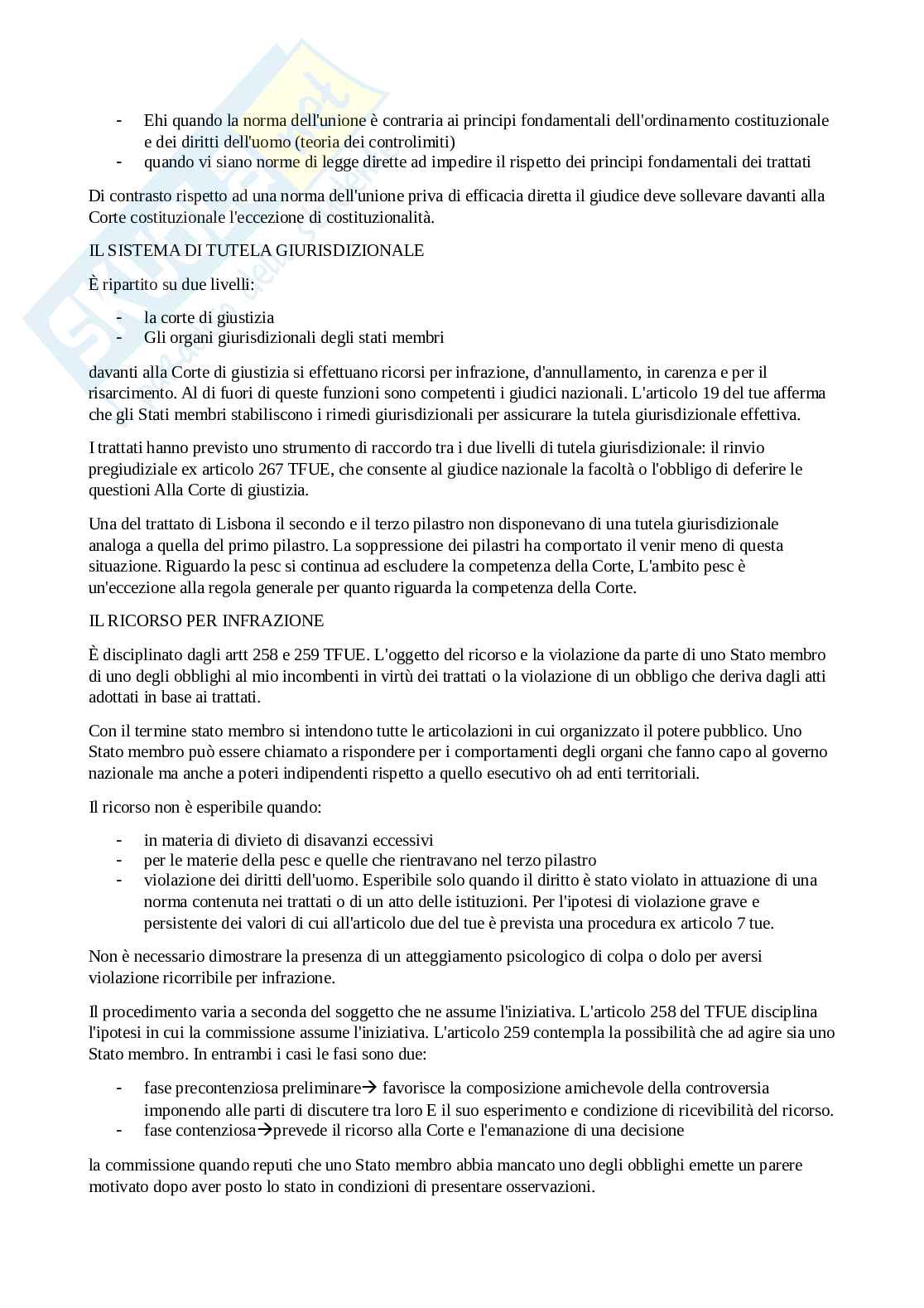 - Ehi quando la norma dell'unione è contraria ai principi fondamentali dell'ordinamento costituzionale e dei diritti dell'uomo (teoria dei controlimiti)
- quando vi siano norme di legge dirette ad impedire il rispetto dei principi fondamentali dei trattati

Di contrasto rispetto ad una norma dell'unione priva di efficacia diretta il giudice deve sollevare davanti alla Corte costituzionale l'eccezione di costituzionalità.

IL SISTEMA DI TUTELA GIURISDIZIONALE

È ripartito su due livelli:

- la corte di giustizia
- Gli organi giurisdizionali degli stati membri

davanti alla Corte di giustizia si effettuano ricorsi per infrazione, d'annullamento, in carenza e per il risarcimento. Al di fuori di queste funzioni sono competenti i giudici nazionali. L'articolo 19 del tue afferma che gli Stati membri stabiliscono i rimedi giurisdizionali per assicurare la tutela giurisdizionale effettiva.

I trattati hanno previsto uno strumento di raccordo tra i due livelli di tutela giurisdizionale: il rinvio pregiudiziale ex articolo 267 TFUE, che consente al giudice nazionale la facoltà o l'obbligo di deferire le questioni Alla Corte di giustizia.

Una del trattato di Lisbona il secondo e il terzo pilastro non disponevano di una tutela giurisdizionale analoga a quella del primo pilastro. La soppressione dei pilastri ha comportato il venir meno di questa situazione. Riguardo la pesc si continua ad escludere la competenza della Corte, L'ambito pesc è un'eccezione alla regola generale per quanto riguarda la competenza della Corte.

IL RICORSO PER INFRAZIONE

È disciplinato dagli artt 258 e 259 TFUE. L'oggetto del ricorso e la violazione da parte di uno Stato membro di uno degli obblighi al mio incombenti in virtù dei trattati o la violazione di un obbligo che deriva dagli atti adottati in base ai trattati.

Con il termine stato membro si intendono tutte le articolazioni in cui organizzato il potere pubblico. Uno Stato membro può essere chiamato a rispondere per i comportamenti degli organi che fanno capo al governo nazionale ma anche a poteri indipendenti rispetto a quello esecutivo oh ad enti territoriali.

Il ricorso non è esperibile quando:

- in materia di divieto di disavanzi eccessivi
- per le materie della pesc e quelle che rientravano nel terzo pilastro
- violazione dei diritti dell'uomo. Esperibile solo quando il diritto è stato violato in attuazione di una norma contenuta nei trattati o di un atto delle istituzioni. Per l'ipotesi di violazione grave e persistente dei valori di cui all'articolo due del tue è prevista una procedura ex articolo 7 tue.

Non è necessario dimostrare la presenza di un atteggiamento psicologico di colpa o dolo per aversi violazione ricorribile per infrazione.

Il procedimento varia a seconda del soggetto che ne assume l'iniziativa. L'articolo 258 del TFUE disciplina l'ipotesi in cui la commissione assume l'iniziativa. L'articolo 259 contempla la possibilità che ad agire sia uno Stato membro. In entrambi i casi le fasi sono due:

- fase precontenziosa preliminare→ favorisce la composizione amichevole della controversia imponendo alle parti di discutere tra loro E il suo esperimento e condizione di ricevibilità del ricorso.
- fase contenziosa→prevede il ricorso alla Corte e l'emanazione di una decisione

la commissione quando reputi che uno Stato membro abbia mancato uno degli obblighi emette un parere motivato dopo aver posto lo stato in condizioni di presentare osservazioni.